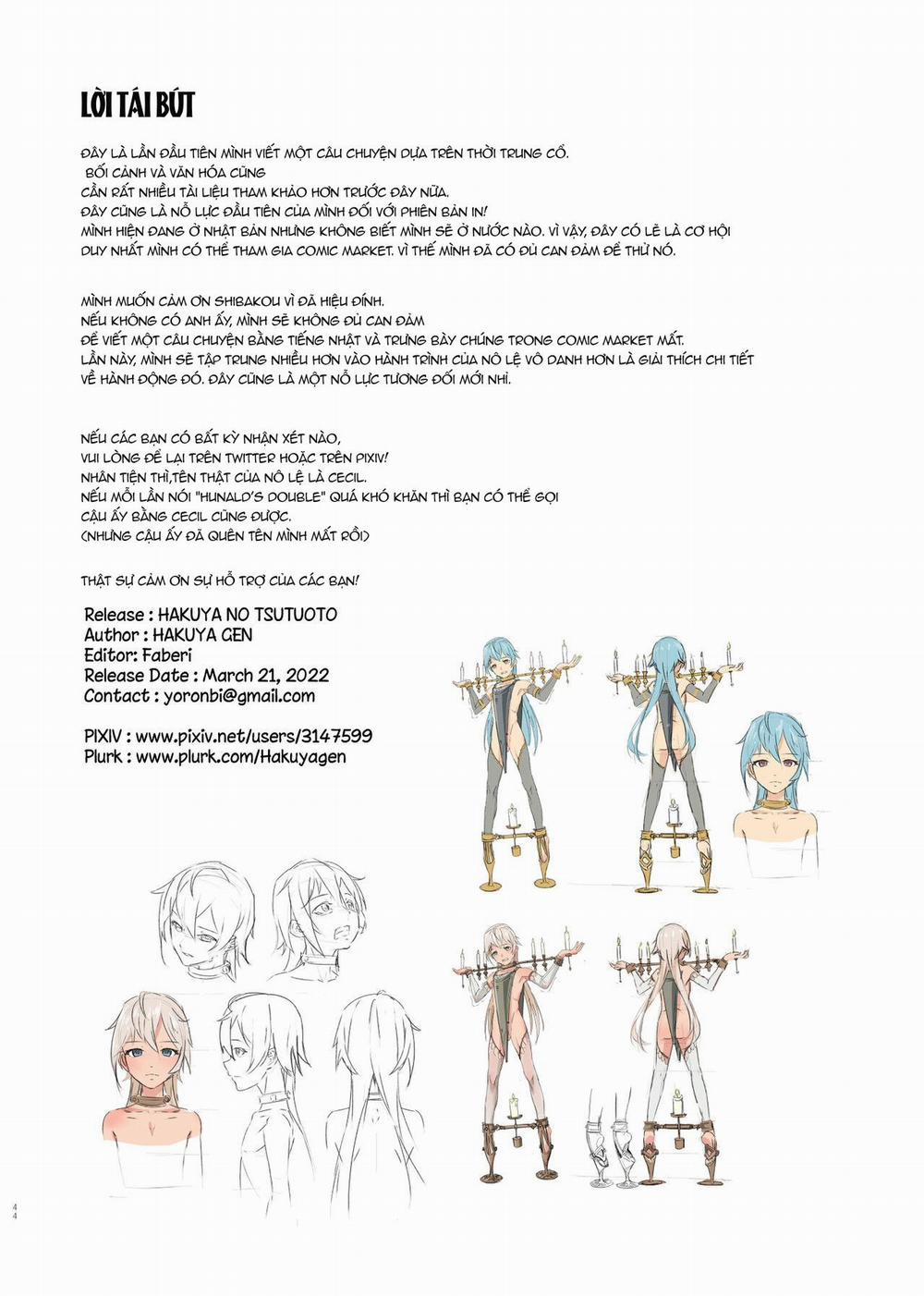 LỜI TÁI BÚT

ĐÂY LÀ LẦN ĐẦU TIÊN MÌNH VIẾT MỘT CÂU CHUYỆN DỰA TRÊN THỜI TRUNG CỔ.
BỐI CẢNH VÀ VĂN HÓA CŨNG
CẦN RẤT NHIỀU TÀI LIỆU THAM KHẢO HƠN TRƯỚC ĐÂY NỮA.
ĐÂY CŨNG LÀ NỖ LỰC ĐẦU TIÊN CỦA MÌNH ĐỐI VỚI PHIÊN BẢN IN!
MÌNH HIỆN ĐANG Ở NHẬT BẢN NHƯNG KHÔNG BIẾT MÌNH SẼ Ở NƯỚC NÀO. VÌ VẬY, ĐÂY CÓ LẼ LÀ CƠ HỘI DUY NHẤT MÌNH CÓ THỂ THAM GIA COMIC MARKET. VÌ THẾ MÌNH ĐÃ CÓ ĐỦ CAN ĐẢM ĐỂ THỬ NÓ.

MÌNH MUỐN CẢM ƠN SHIBAKOU VÌ ĐÃ HIỆU ĐÍNH.
NẾU KHÔNG CÓ ANH ẤY, MÌNH SẼ KHÔNG ĐỦ CAN ĐẢM
ĐỂ VIẾT MỘT CÂU CHUYỆN BẰNG TIẾNG NHẬT VÀ TRƯNG BÀY CHÚNG TRONG COMIC MARKET MẤT.
LẦN NÀY, MÌNH SẼ TẬP TRUNG NHIỀU HƠN VÀO HÀNH TRÌNH CỦA NÔ LỆ VÔ DANH HƠN LÀ GIẢI THÍCH CHI TIẾT VỀ HÀNH ĐỘNG ĐÓ. ĐÂY CŨNG LÀ MỘT NỖ LỰC TƯƠNG ĐỐI MỚI NHỈ.

NẾU CÁC BẠN CÓ BẤT KỲ NHẬN XÉT NÀO,
VUI LÒNG ĐỂ LẠI TRÊN TWITTER HOẶC TRÊN PIXIV!
NHÂN TIỆN THÌ,TÊN THẬT CỦA NÔ LỆ LÀ CECIL.
NẾU MỖI LẦN NÓI "HUNALD'S DOUBLE" QUÁ KHÓ KHĂN THÌ BẠN CÓ THỂ GỌI
CẬU ẤY BẰNG CECIL CŨNG ĐƯỢC.
(NHƯNG CẬU ẤY ĐÃ QUÊN TÊN MÌNH MẤT RỒI)

THẬT SỰ CẢM ƠN SỰ HỖ TRỢ CỦA CÁC BẠN!

Release : HAKUYA NO TSUTUOTO
Author : HAKUYA GEN
Editor: Faberi
Release Date : March 21, 2022
Contact : yoronbi@gmail.com

PIXIV : www.pixiv.net/users/3147599
Plurk : www.plurk.com/Hakuyagen

44